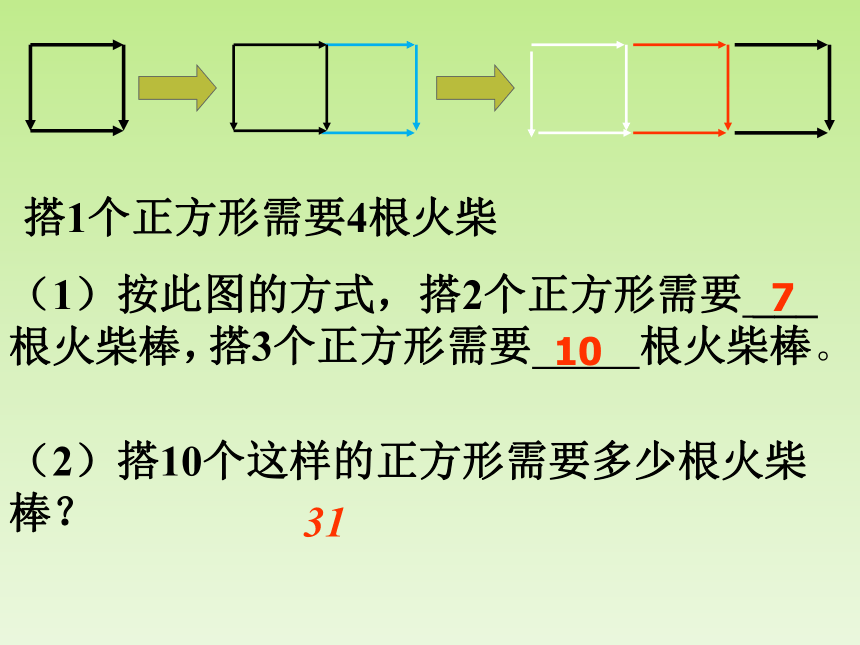 搭1个正方形需要4根火柴

（1）按此图的方式，搭2个正方形需要7根火柴棒，搭3个正方形需要10根火柴棒。

（2）搭10个这样的正方形需要多少根火柴棒？

31